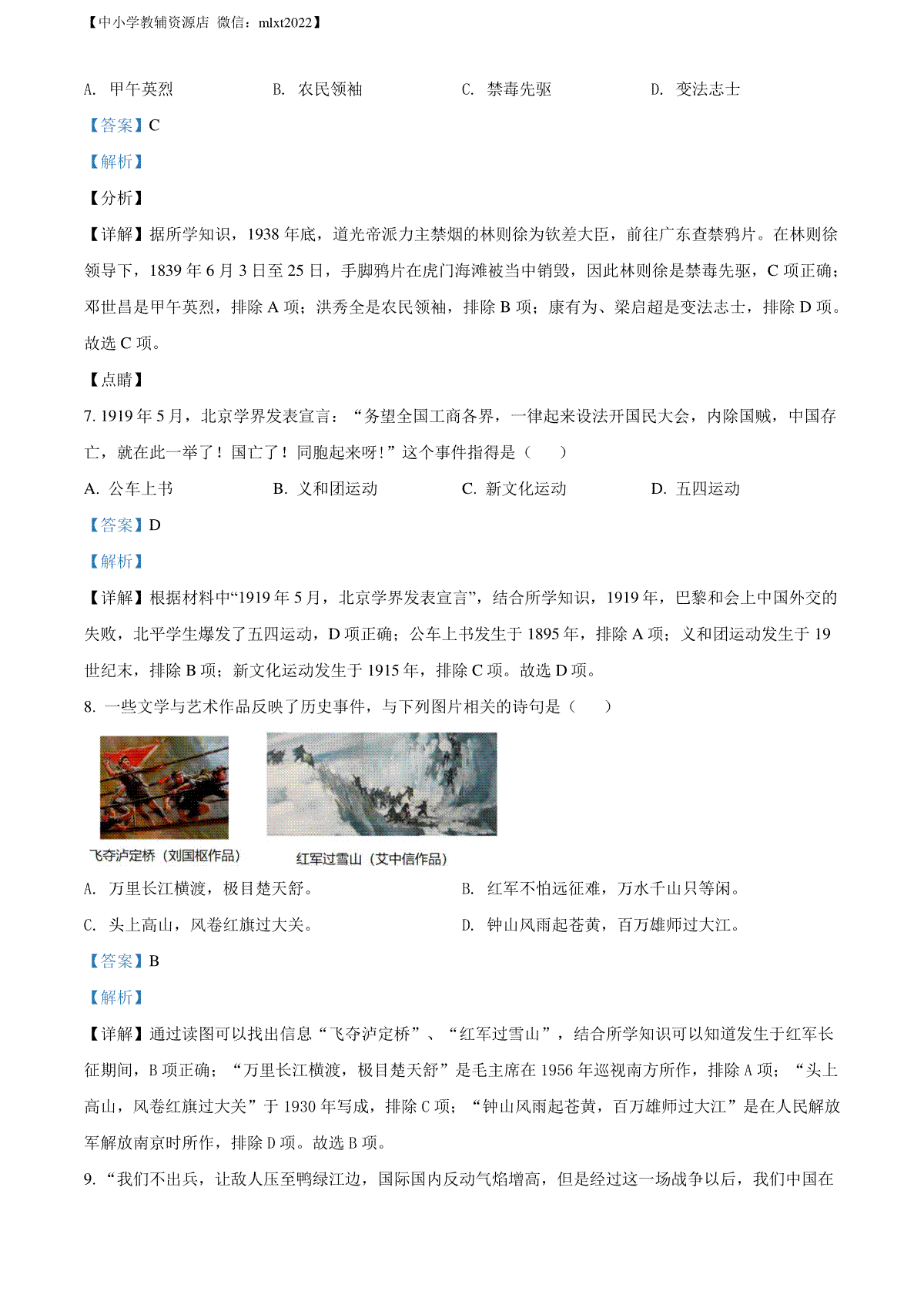 【中小学教辅资源店 微信：mlxt2022】

A. 甲午英烈　　B. 农民领袖　　C. 禁毒先驱　　D. 变法志士

【答案】C

【解析】

【分析】

【详解】据所学知识，1938 年底，道光帝派力主禁烟的林则徐为钦差大臣，前往广东查禁鸦片。在林则徐领导下，1839 年 6 月 3 日至 25 日，手脚鸦片在虎门海滩被当中销毁，因此林则徐是禁毒先驱，C 项正确；邓世昌是甲午英烈，排除 A 项；洪秀全是农民领袖，排除 B 项；康有为、梁启超是变法志士，排除 D 项。故选 C 项。

【点睛】

7. 1919 年 5 月，北京学界发表宣言：“务望全国工商各界，一律起来设法开国民大会，内除国贼，中国存亡，就在此一举了！国亡了！同胞起来呀！”这个事件指得是（　　）

A. 公车上书　　B. 义和团运动　　C. 新文化运动　　D. 五四运动

【答案】D

【解析】

【详解】根据材料中“1919 年 5 月，北京学界发表宣言”，结合所学知识，1919 年，巴黎和会上中国外交的失败，北平学生爆发了五四运动，D 项正确；公车上书发生于 1895 年，排除 A 项；义和团运动发生于 19 世纪末，排除 B 项；新文化运动发生于 1915 年，排除 C 项。故选 D 项。

8. 一些文学与艺术作品反映了历史事件，与下列图片相关的诗句是（　　）

飞夺泸定桥（刘国枢作品）　　红军过雪山（艾中信作品）

A. 万里长江横渡，极目楚天舒。　　B. 红军不怕远征难，万水千山只等闲。

C. 头上高山，风卷红旗过大关。　　D. 钟山风雨起苍黄，百万雄师过大江。

【答案】B

【解析】

【详解】通过读图可以找出信息“飞夺泸定桥”、“红军过雪山”，结合所学知识可以知道发生于红军长征期间，B 项正确；“万里长江横渡，极目楚天舒”是毛主席在 1956 年巡视南方所作，排除 A 项；“头上高山，风卷红旗过大关”于 1930 年写成，排除 C 项；“钟山风雨起苍黄，百万雄师过大江”是在人民解放军解放南京时所作，排除 D 项。故选 B 项。

9. “我们不出兵，让敌人压至鸭绿江边，国际国内反动气焰增高，但是经过这一场战争以后，我们中国在